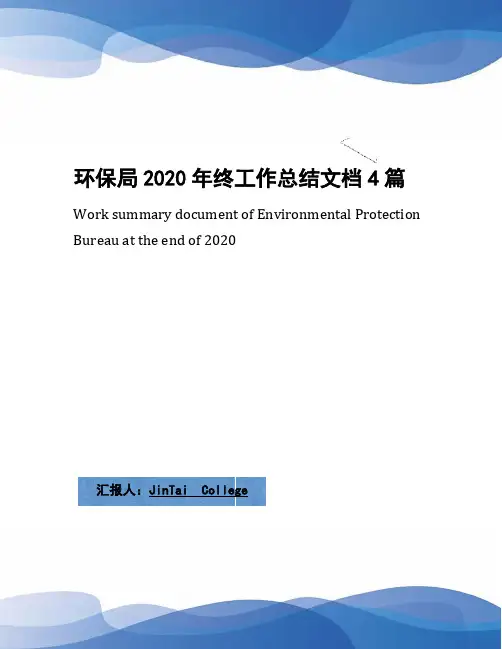 环保局2020年终工作总结文档4篇

Work summary document of Environmental Protection Bureau at the end of 2020

汇报人：JinTai College